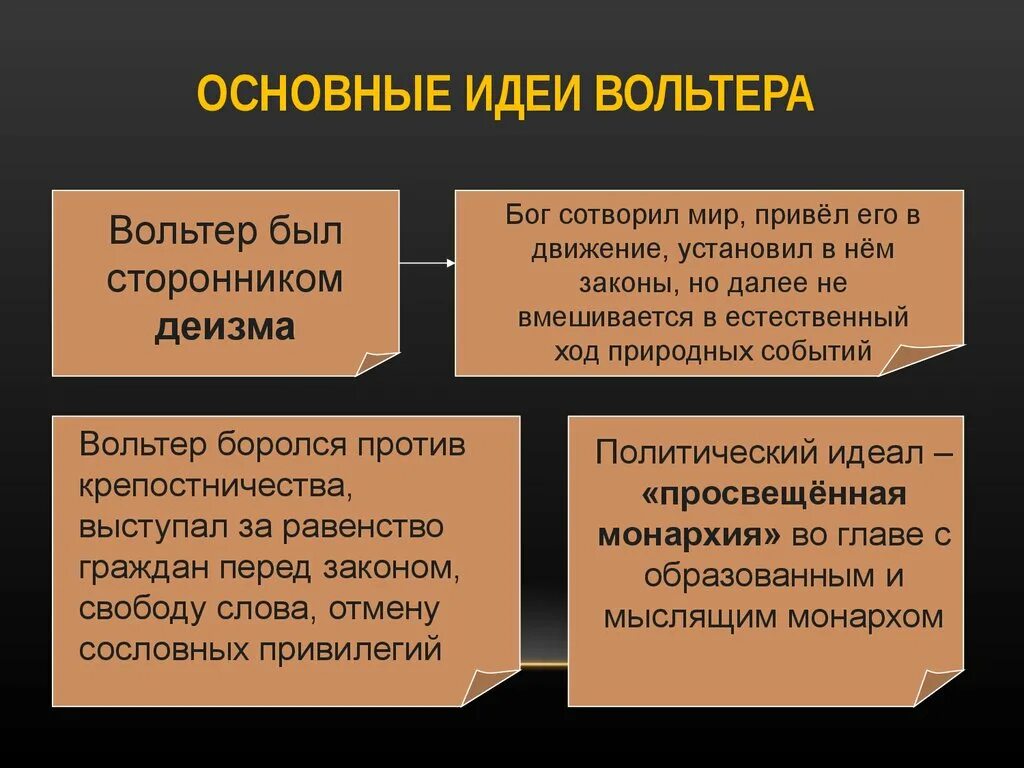 ОСНОВНЫЕ ИДЕИ ВОЛЬТЕРА

Вольтер был сторонником деизма

Бог сотворил мир, привёл его в движение, установил в нём законы, но далее не вмешивается в естественный ход природных событий

Вольтер боролся против крепостничества, выступал за равенство граждан перед законом, свободу слова, отмену сословных привилегий

Политический идеал – «просвещённая монархия» во главе с образованным и мыслящим монархом